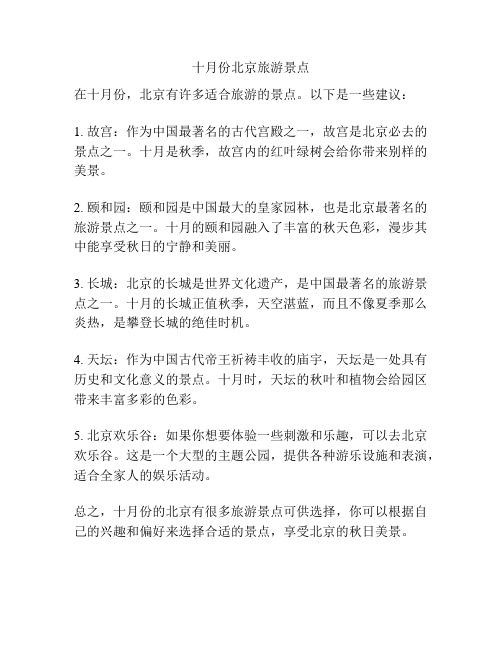 十月份北京旅游景点

在十月份，北京有许多适合旅游的景点。以下是一些建议：

1. 故宫：作为中国最著名的古代宫殿之一，故宫是北京必去的景点之一。十月是秋季，故宫内的红叶绿树会给你带来别样的美景。

2. 颐和园：颐和园是中国最大的皇家园林，也是北京最著名的旅游景点之一。十月的颐和园融入了丰富的秋天色彩，漫步其中能享受秋日的宁静和美丽。

3. 长城：北京的长城是世界文化遗产，是中国最著名的旅游景点之一。十月的长城正值秋季，天空湛蓝，而且不像夏季那么炎热，是攀登长城的绝佳时机。

4. 天坛：作为中国古代帝王祈祷丰收的庙宇，天坛是一处具有历史和文化意义的景点。十月时，天坛的秋叶和植物会给园区带来丰富多彩的色彩。

5. 北京欢乐谷：如果你想要体验一些刺激和乐趣，可以去北京欢乐谷。这是一个大型的主题公园，提供各种游乐设施和表演，适合全家人的娱乐活动。

总之，十月份的北京有很多旅游景点可供选择，你可以根据自己的兴趣和偏好来选择合适的景点，享受北京的秋日美景。